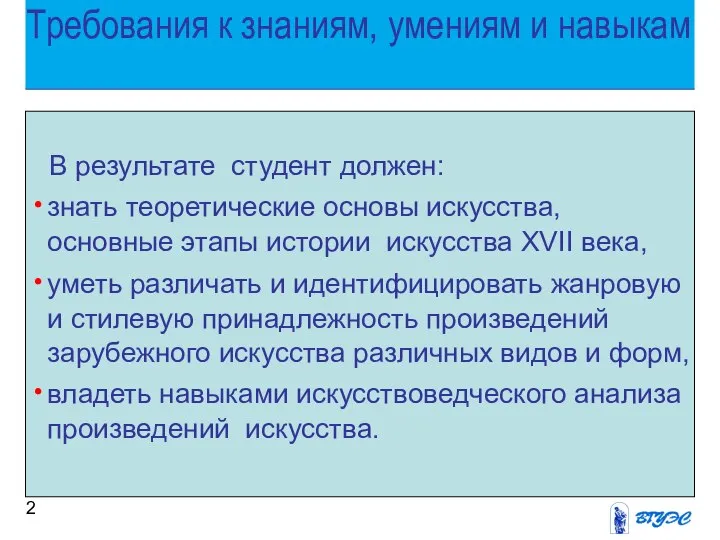 Требования к знаниям, умениям и навыкам

В результате студент должен:

• знать теоретические основы искусства, основные этапы истории искусства XVII века,

• уметь различать и идентифицировать жанровую и стилевую принадлежность произведений зарубежного искусства различных видов и форм,

• владеть навыками искусствоведческого анализа произведений искусства.

2

ВГУЭС